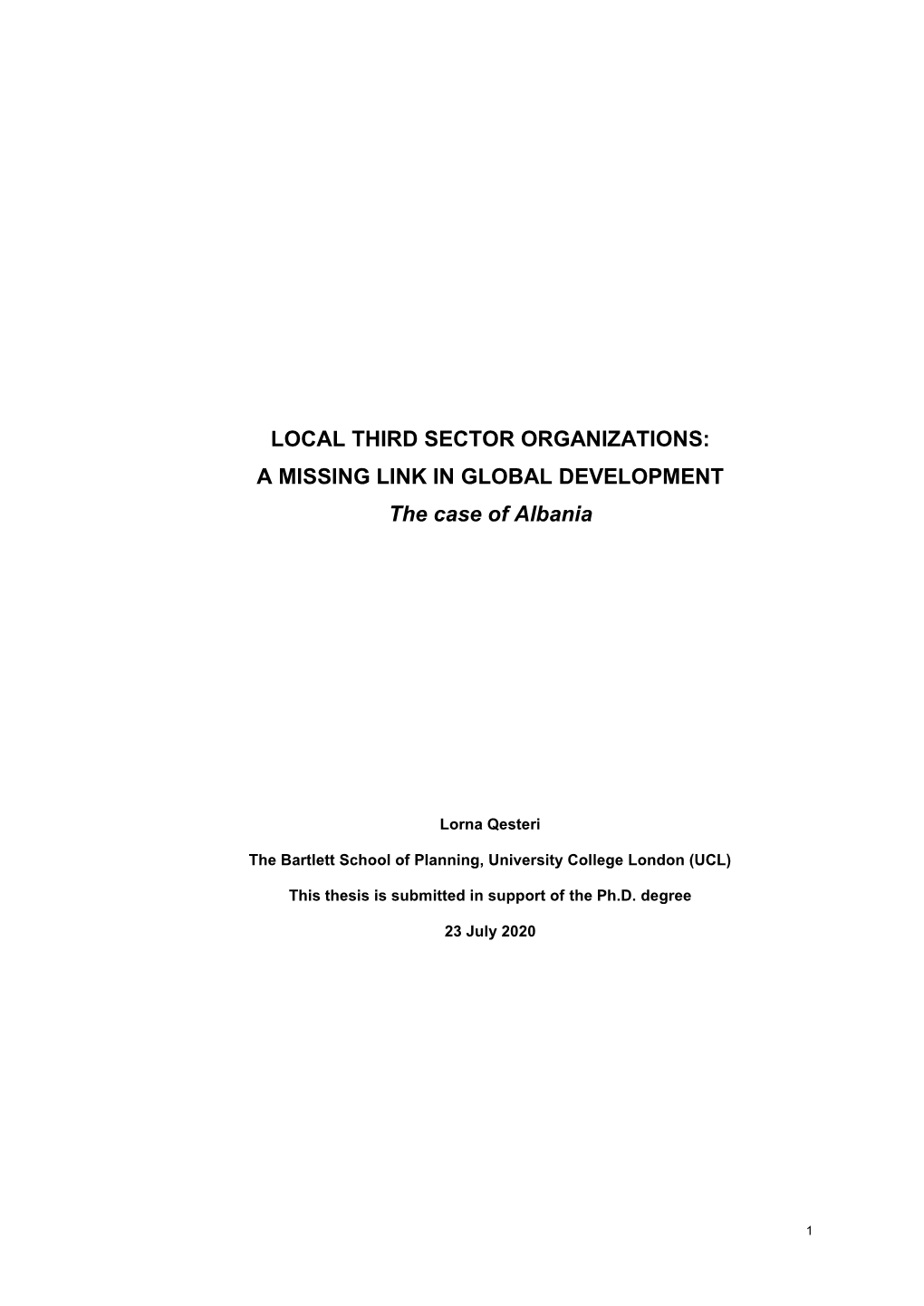 LOCAL THIRD SECTOR ORGANIZATIONS:
A MISSING LINK IN GLOBAL DEVELOPMENT
The case of Albania

Lorna Qesteri

The Bartlett School of Planning, University College London (UCL)

This thesis is submitted in support of the Ph.D. degree

23 July 2020

1